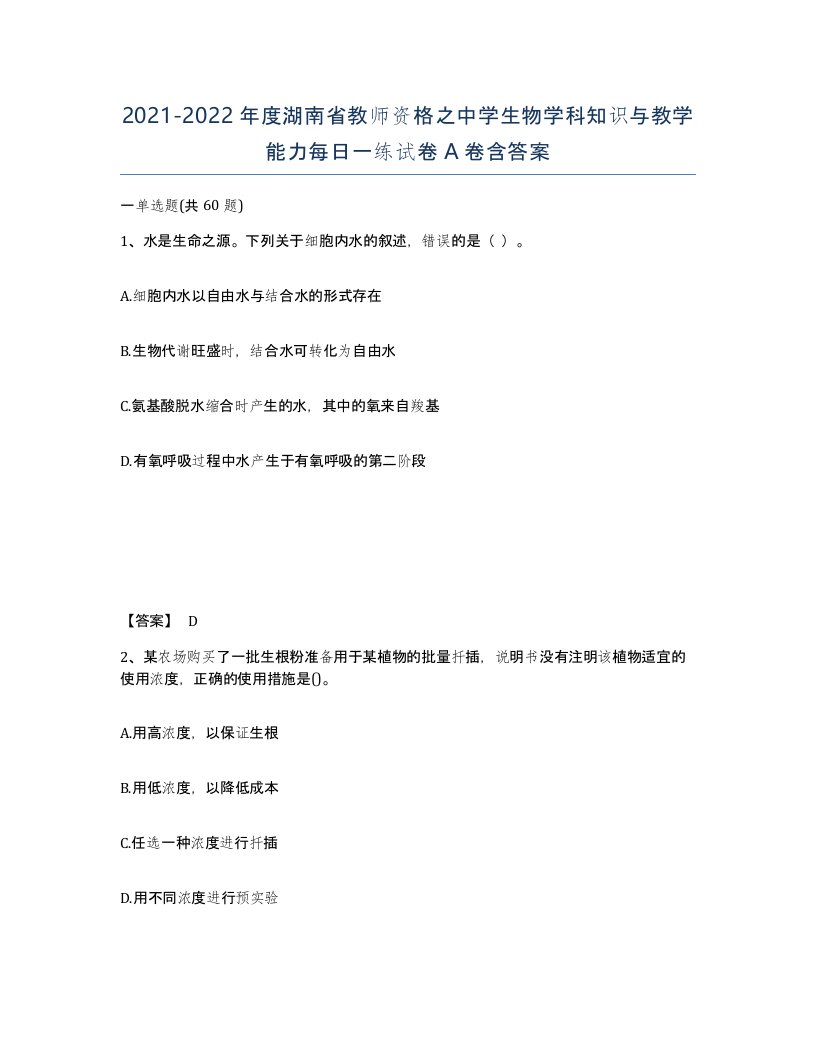 2021-2022年度湖南省教师资格之中学生物学科知识与教学能力每日一练试卷A卷含答案

一单选题(共60题)

1、水是生命之源。下列关于细胞内水的叙述，错误的是（ ）。

A.细胞内水以自由水与结合水的形式存在

B.生物代谢旺盛时，结合水可转化为自由水

C.氨基酸脱水缩合时产生的水，其中的氧来自羧基

D.有氧呼吸过程中水产生于有氧呼吸的第二阶段

【答案】 D

2、某农场购买了一批生根粉准备用于某植物的批量扦插，说明书没有注明该植物适宜的使用浓度，正确的使用措施是()。

A.用高浓度，以保证生根

B.用低浓度，以降低成本

C.任选一种浓度进行扦插

D.用不同浓度进行预实验